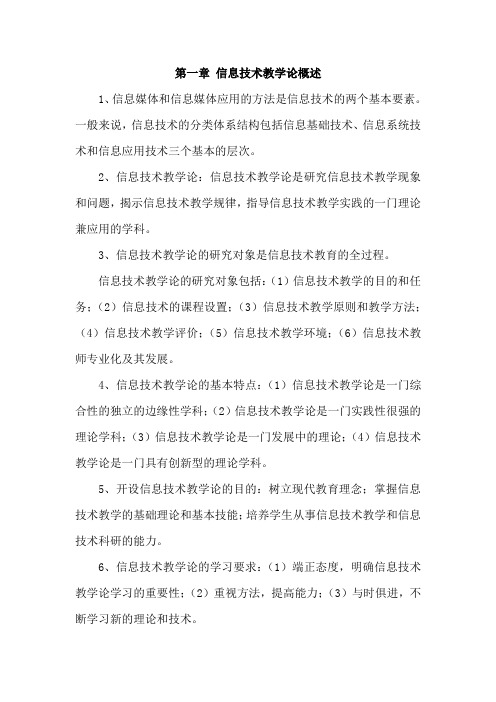 第一章 信息技术教学论概述

1、信息媒体和信息媒体应用的方法是信息技术的两个基本要素。一般来说，信息技术的分类体系结构包括信息基础技术、信息系统技术和信息应用技术三个基本的层次。

2、信息技术教学论：信息技术教学论是研究信息技术教学现象和问题，揭示信息技术教学规律，指导信息技术教学实践的一门理论兼应用的学科。

3、信息技术教学论的研究对象是信息技术教育的全过程。

信息技术教学论的研究对象包括：（1）信息技术教学的目的和任务；（2）信息技术的课程设置；（3）信息技术教学原则和教学方法；（4）信息技术教学评价；（5）信息技术教学环境；（6）信息技术教师专业化及其发展。

4、信息技术教学论的基本特点：（1）信息技术教学论是一门综合性的独立的边缘性学科；（2）信息技术教学论是一门实践性很强的理论学科；（3）信息技术教学论是一门发展中的理论；（4）信息技术教学论是一门具有创新型的理论学科。

5、开设信息技术教学论的目的：树立现代教育理念；掌握信息技术教学的基础理论和基本技能；培养学生从事信息技术教学和信息技术科研的能力。

6、信息技术教学论的学习要求：（1）端正态度，明确信息技术教学论学习的重要性；（2）重视方法，提高能力；（3）与时俱进，不断学习新的理论和技术。